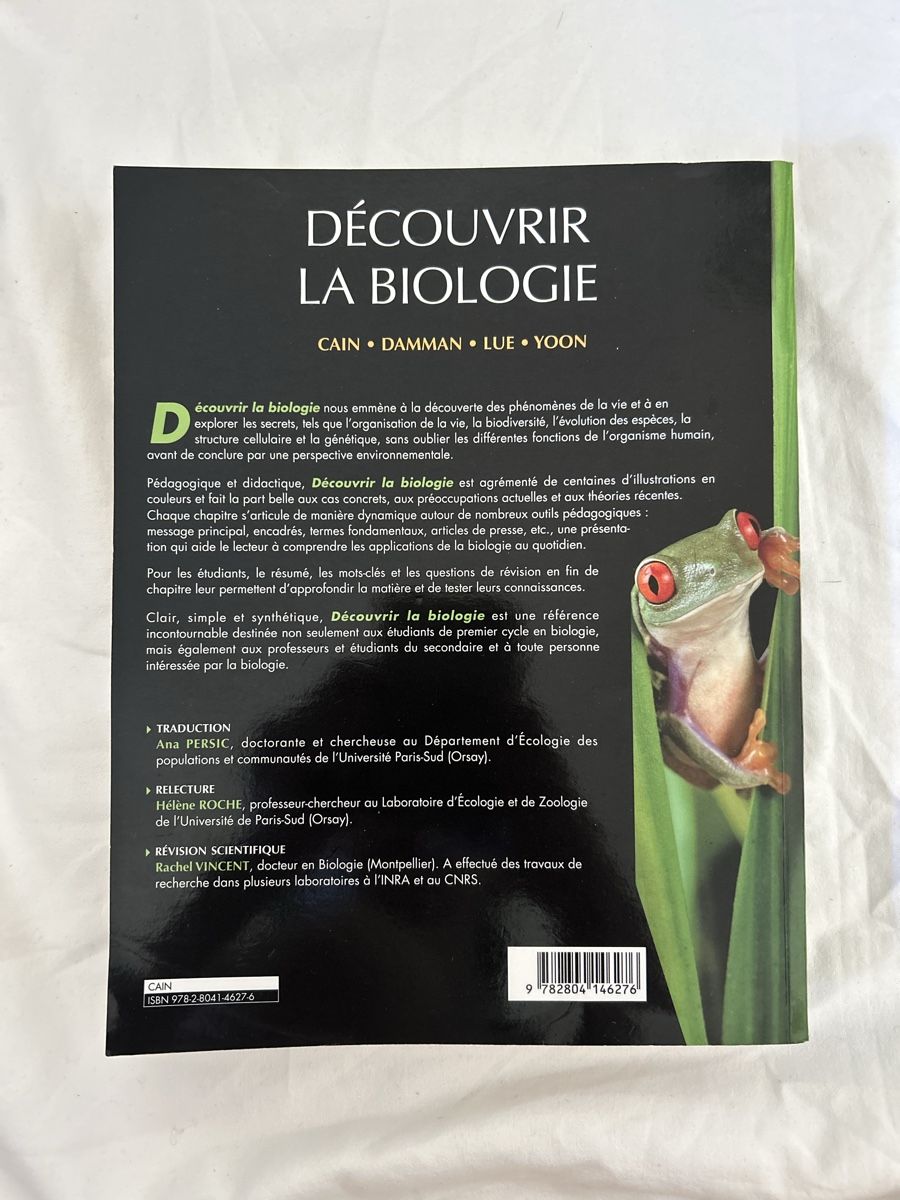 DÉCOUVRIR
LA BIOLOGIE

CAIN • DAMMAN • LUE • YOON

Découvrir la biologie nous emmène à la découverte des phénomènes de la vie et à en explorer les secrets, tels que l'organisation de la vie, la biodiversité, l'évolution des espèces, la structure cellulaire et la génétique, sans oublier les différentes fonctions de l'organisme humain, avant de conclure par une perspective environnementale.

Pédagogique et didactique, Découvrir la biologie est agrémenté de centaines d'illustrations en couleurs et fait la part belle aux cas concrets, aux préoccupations actuelles et aux théories récentes. Chaque chapitre s'articule de manière dynamique autour de nombreux outils pédagogiques : message principal, encadrés, termes fondamentaux, articles de presse, etc., une présentation qui aide le lecteur à comprendre les applications de la biologie au quotidien.

Pour les étudiants, le résumé, les mots-clés et les questions de révision en fin de chapitre leur permettent d'approfondir la matière et de tester leurs connaissances.

Clair, simple et synthétique, Découvrir la biologie est une référence incontournable destinée non seulement aux étudiants de premier cycle en biologie, mais également aux professeurs et étudiants du secondaire et à toute personne intéressée par la biologie.

TRADUCTION
Ana PERSIC, doctorante et chercheuse au Département d'Écologie des populations et communautés de l'Université Paris-Sud (Orsay).

RELECTURE
Hélène ROCHE, professeur-chercheur au Laboratoire d'Écologie et de Zoologie de l'Université de Paris-Sud (Orsay).

RÉVISION SCIENTIFIQUE
Rachel VINCENT, docteur en Biologie (Montpellier). A effectué des travaux de recherche dans plusieurs laboratoires à l'INRA et au CNRS.

CAIN
ISBN 978-2-8041-4627-6

9 782804 146276